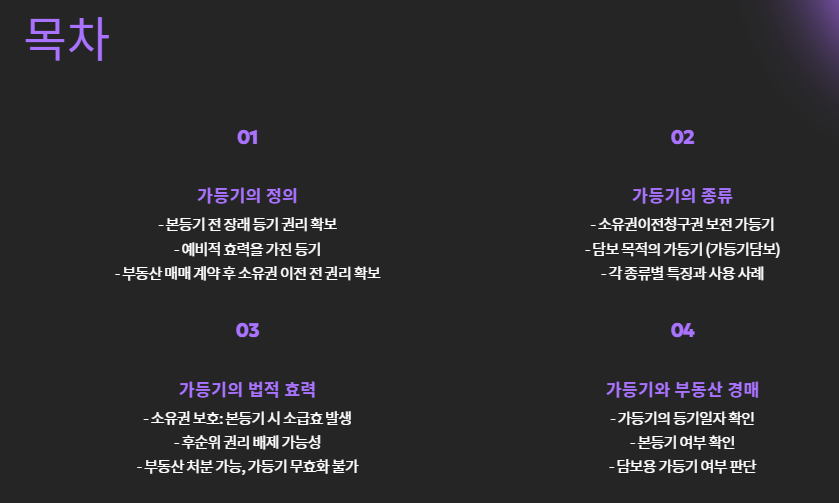 목차

01

가등기의 정의

- 본등기 전 장래 등기 권리 확보
- 예비적 효력을 가진 등기
- 부동산 매매 계약 후 소유권 이전 전 권리 확보

02

가등기의 종류

- 소유권이전청구권 보전 가등기
- 담보 목적의 가등기 (가등기담보)
- 각 종류별 특징과 사용 사례

03

가등기의 법적 효력

- 소유권 보호: 본등기 시 소급효 발생
- 후순위 권리 배제 가능성
- 부동산 처분 가능, 가등기 무효화 불가

04

가등기와 부동산 경매

- 가등기의 등기일자 확인
- 본등기 여부 확인
- 담보용 가등기 여부 판단